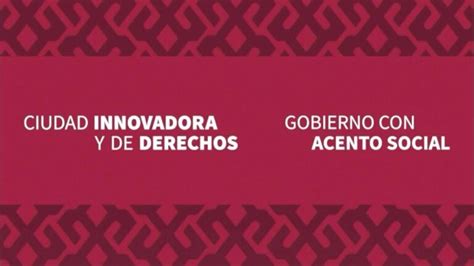 CIUDAD INNOVADORA Y DE DERECHOS

GOBIERNO CON ACENTO SOCIAL